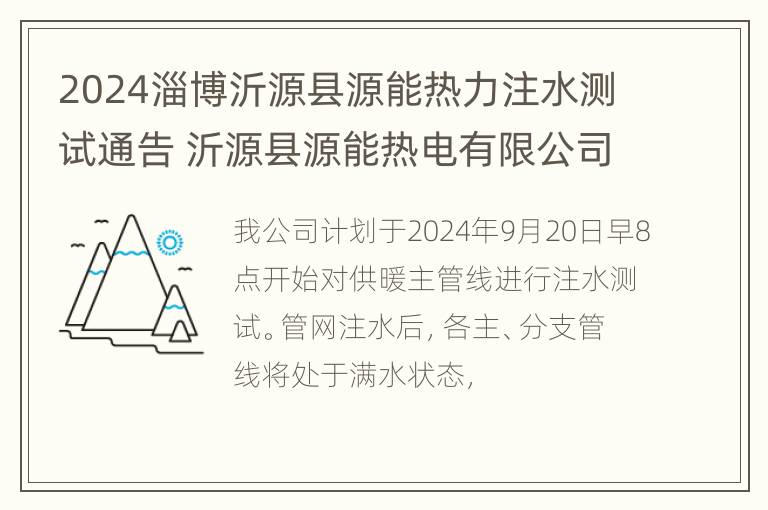 2024淄博沂源县源能热力注水测试通告 沂源县源能热电有限公司

我公司计划于2024年9月20日早8点开始对供暖主管线进行注水测试。管网注水后, 各主、分支管线将处于满水状态,